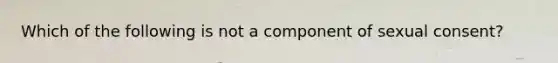 Which of the following is not a component of sexual consent?